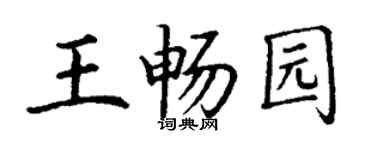 王畅园
词典网